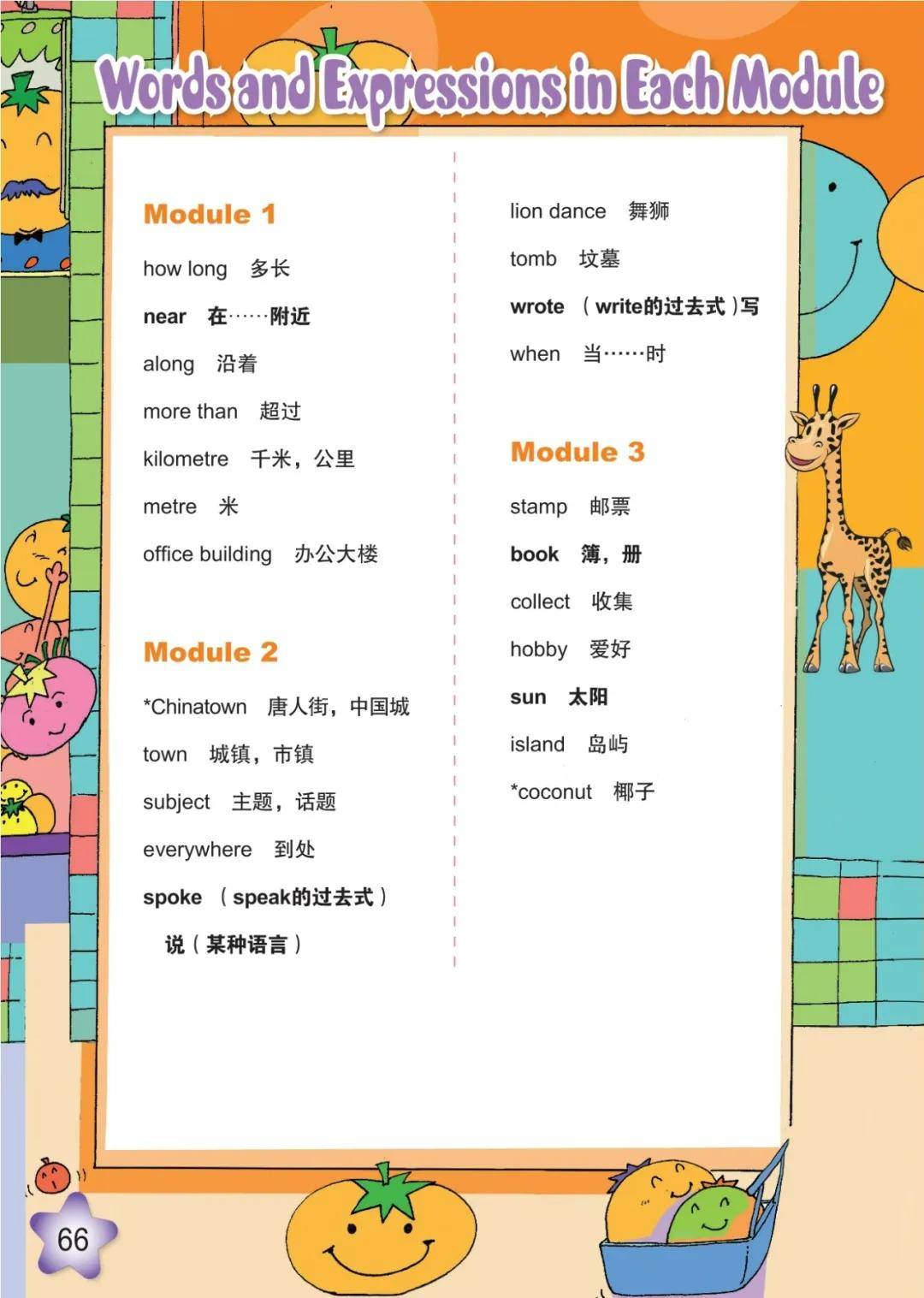 Words and Expressions in Each Module

Module 1

how long 多长

near 在……附近

along 沿着

more than 超过

kilometre 千米，公里

metre 米

office building 办公大楼

Module 2

*Chinatown 唐人街，中国城

town 城镇，市镇

subject 主题，话题

everywhere 到处

spoke （speak的过去式）说（某种语言）

lion dance 舞狮

tomb 坟墓

wrote （write的过去式）写

when 当……时

Module 3

stamp 邮票

book 簿，册

collect 收集

hobby 爱好

sun 太阳

island 岛屿

*coconut 椰子

66